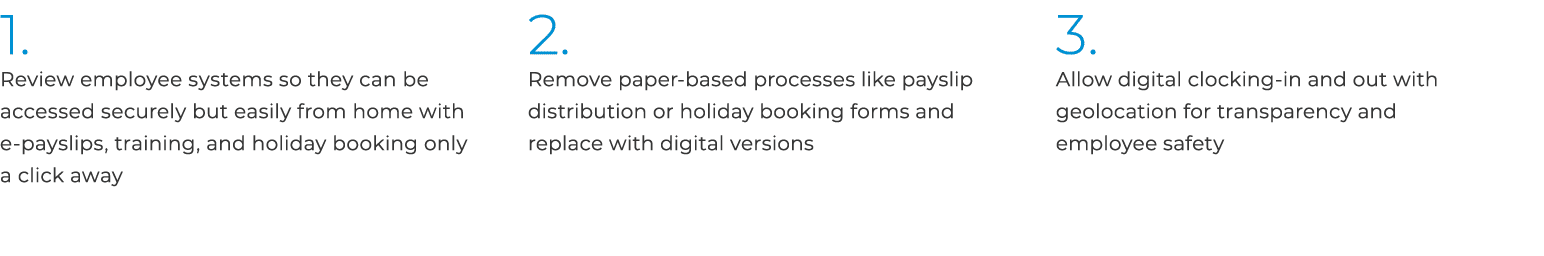 1.

Review employee systems so they can be accessed securely but easily from home with e-payslips, training, and holiday booking only a click away

2.

Remove paper-based processes like payslip distribution or holiday booking forms and replace with digital versions

3.

Allow digital clocking-in and out with geolocation for transparency and employee safety